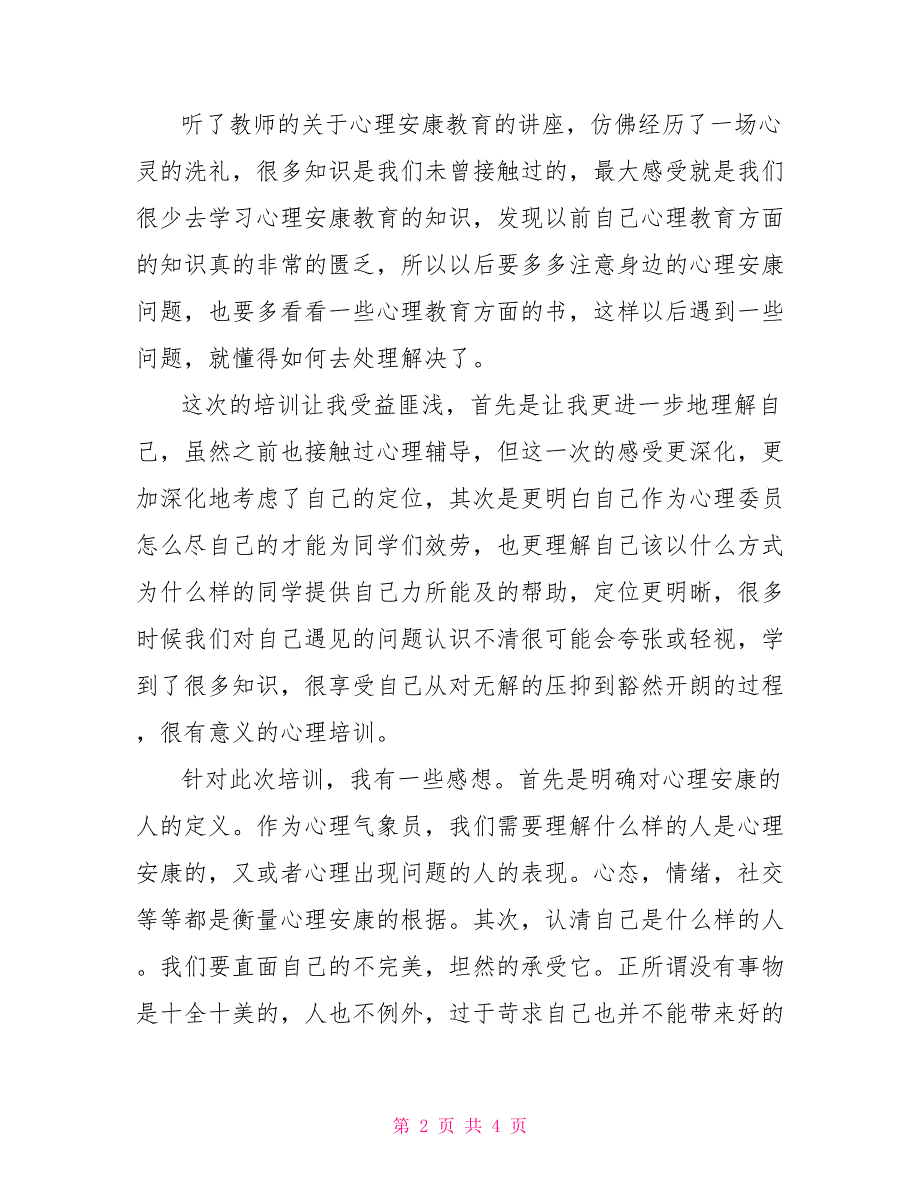 听了教师的关于心理安康教育的讲座，仿佛经历了一场心灵的洗礼，很多知识是我们未曾接触过的，最大感受就是我们很少去学习心理安康教育的知识，发现以前自己心理教育方面的知识真的非常的匮乏，所以以后要多多注意身边的心理安康问题，也要多看看一些心理教育方面的书，这样以后遇到一些问题，就懂得如何去处理解决了。

这次的培训让我受益匪浅，首先是让我更进一步地理解自己，虽然之前也接触过心理辅导，但这一次的感受更深化，更加深化地考虑了自己的定位，其次是更明白自己作为心理委员怎么尽自己的才能为同学们效劳，也更理解自己该以什么方式为什么样的同学提供自己力所能及的帮助，定位更明晰，很多时候我们对自己遇见的问题认识不清很可能会夸张或轻视，学到了很多知识，很享受自己从对无解的压抑到豁然开朗的过程，很有意义的心理培训。

针对此次培训，我有一些感想。首先是明确对心理安康的人的定义。作为心理气象员，我们需要理解什么样的人是心理安康的，又或者心理出现问题的人的表现。心态，情绪，社交等等都是衡量心理安康的根据。其次，认清自己是什么样的人。我们要直面自己的不完美，坦然的承受它。正所谓没有事物是十全十美的，人也不例外，过于苛求自己也并不能带来好的

第 2 页 共 4 页